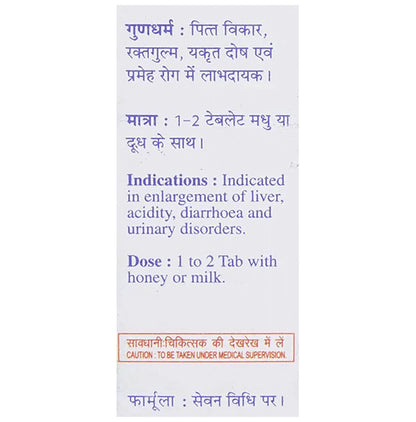 गुणधर्म : पित्त विकार, रक्तगुल्म, यकृत दोष एवं प्रमेह रोग में लाभदायक।

मात्रा : 1-2 टेबलेट मधु या दूध के साथ।

Indications : Indicated in enlargement of liver, acidity, diarrhoea and urinary disorders.

Dose : 1 to 2 Tab with honey or milk.

सावधानी:चिकित्सक की देखरेख में लें
CAUTION : TO BE TAKEN UNDER MEDICAL SUPERVISION.

फार्मूला : सेवन विधि पर।